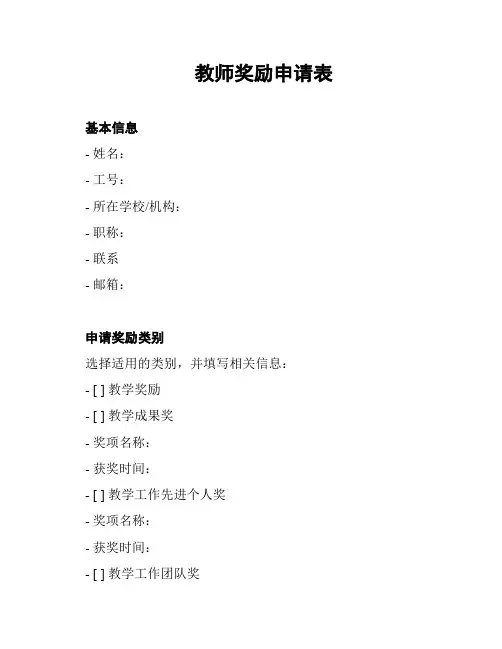 教师奖励申请表

基本信息

- 姓名：

- 工号：

- 所在学校/机构：

- 职称：

- 联系

- 邮箱：

申请奖励类别

选择适用的类别，并填写相关信息：

- [ ] 教学奖励

- [ ] 教学成果奖

- 奖项名称：

- 获奖时间：

- [ ] 教学工作先进个人奖

- 奖项名称：

- 获奖时间：

- [ ] 教学工作团队奖